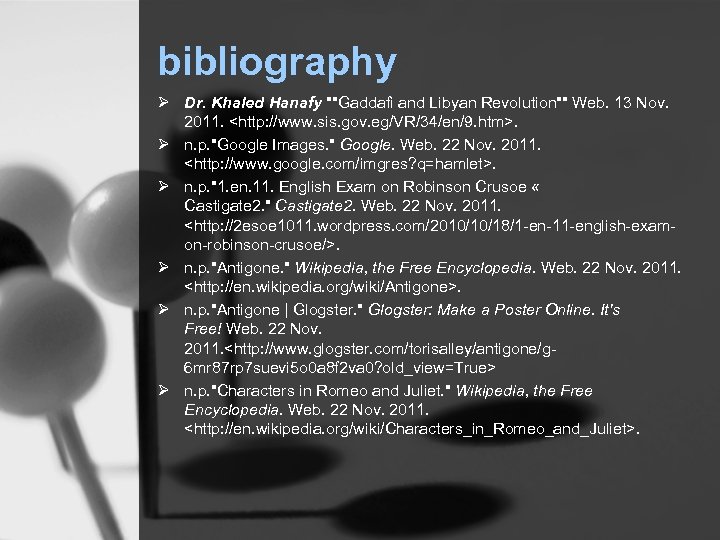 bibliography

➢ Dr. Khaled Hanafy ""Gaddafi and Libyan Revolution"" Web. 13 Nov. 2011. <http://www.sis.gov.eg/VR/34/en/9.htm>.

➢ n.p."Google Images." Google. Web. 22 Nov. 2011. <http://www.google.com/imgres?q=hamlet>.

➢ n.p."1.en.11. English Exam on Robinson Crusoe « Castigate2." Castigate2. Web. 22 Nov. 2011. <http://2esoe1011.wordpress.com/2010/10/18/1-en-11-english-exam-on-robinson-crusoe/>.

➢ n.p."Antigone." Wikipedia, the Free Encyclopedia. Web. 22 Nov. 2011. <http://en.wikipedia.org/wiki/Antigone>.

➢ n.p."Antigone | Glogster." Glogster: Make a Poster Online. It's Free! Web. 22 Nov. 2011.<http://www.glogster.com/torisalley/antigone/g-6mr87rp7suevi5o0a8f2va0?old_view=True>

➢ n.p."Characters in Romeo and Juliet." Wikipedia, the Free Encyclopedia. Web. 22 Nov. 2011. <http://en.wikipedia.org/wiki/Characters_in_Romeo_and_Juliet>.